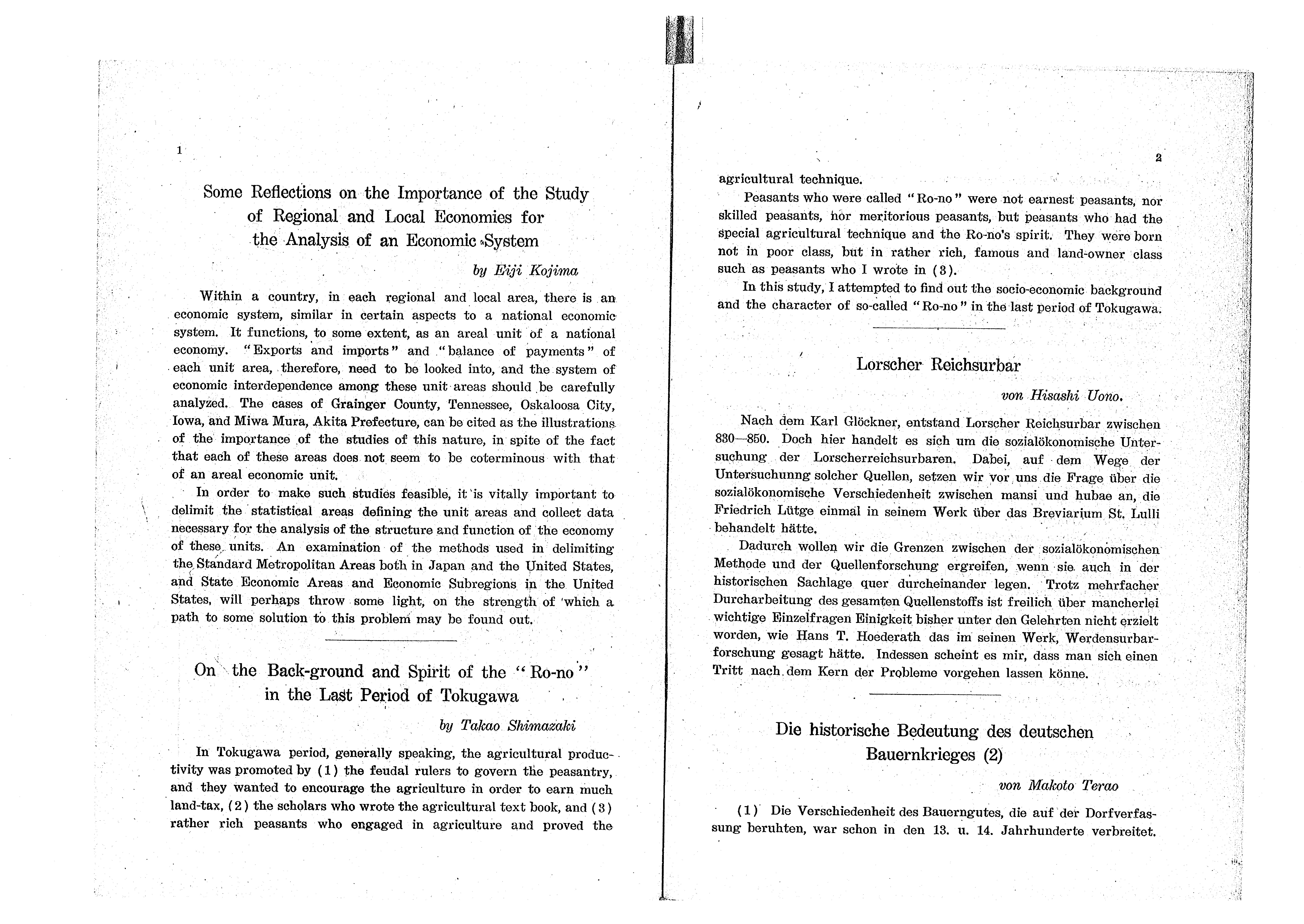 1

Some Reflections on the Importance of the Study of Regional and Local Economies for the Analysis of an Economic System

by Eiji Kojima

Within a country, in each regional and local area, there is an economic system, similar in certain aspects to a national economic system. It functions, to some extent, as an areal unit of a national economy. "Exports and imports" and "balance of payments" of each unit area, therefore, need to be looked into, and the system of economic interdependence among these unit areas should be carefully analyzed. The cases of Grainger County, Tennessee, Oskaloosa City, Iowa, and Miwa Mura, Akita Prefecture, can be cited as the illustrations of the importance of the studies of this nature, in spite of the fact that each of these areas does not seem to be coterminous with that of an areal economic unit.

In order to make such studies feasible, it is vitally important to delimit the statistical areas defining the unit areas and collect data necessary for the analysis of the structure and function of the economy of these units. An examination of the methods used in delimiting the Standard Metropolitan Areas both in Japan and the United States, and State Economic Areas and Economic Subregions in the United States, will perhaps throw some light, on the strength of which a path to some solution to this problem may be found out.

On the Back-ground and Spirit of the "Ro-no" in the Last Period of Tokugawa

by Takao Shimazaki

In Tokugawa period, generally speaking, the agricultural productivity was promoted by (1) the feudal rulers to govern the peasantry, and they wanted to encourage the agriculture in order to earn much land-tax, (2) the scholars who wrote the agricultural text book, and (3) rather rich peasants who engaged in agriculture and proved the

2

agricultural technique.

Peasants who were called "Ro-no" were not earnest peasants, nor skilled peasants, nor meritorious peasants, but peasants who had the special agricultural technique and the Ro-no's spirit. They were born not in poor class, but in rather rich, famous and land-owner class such as peasants who I wrote in (3).

In this study, I attempted to find out the socio-economic background and the character of so-called "Ro-no" in the last period of Tokugawa.

Lorscher Reichsurbar

von Hisashi Uono.

Nach dem Karl Glöckner, entstand Lorscher Reichsurbar zwischen 830—850. Doch hier handelt es sich um die sozialökonomische Untersuchung der Lorscherreichsurbaren. Dabei, auf dem Wege der Untersuchunng solcher Quellen, setzen wir vor uns die Frage über die sozialökonomische Verschiedenheit zwischen mansi und hubae an, die Friedrich Lütge einmal in seinem Werk über das Breviarium St. Lulli behandelt hätte.

Dadurch wollen wir die Grenzen zwischen der sozialökonomischen Methode und der Quellenforschung ergreifen, wenn sie auch in der historischen Sachlage quer durcheinander legen. Trotz mehrfacher Durcharbeitung des gesamten Quellenstoffs ist freilich über mancherlei wichtige Einzelfragen Einigkeit bisher unter den Gelehrten nicht erzielt worden, wie Hans T. Hoederath das im seinen Werk, Werdensurbarforschung gesagt hätte. Indessen scheint es mir, dass man sich einen Tritt nach dem Kern der Probleme vorgehen lassen könne.

Die historische Bedeutung des deutschen Bauernkrieges (2)

von Makoto Terao

(1) Die Verschiedenheit des Bauerngutes, die auf der Dorfverfassung beruhten, war schon in den 13. u. 14. Jahrhunderte verbreitet.